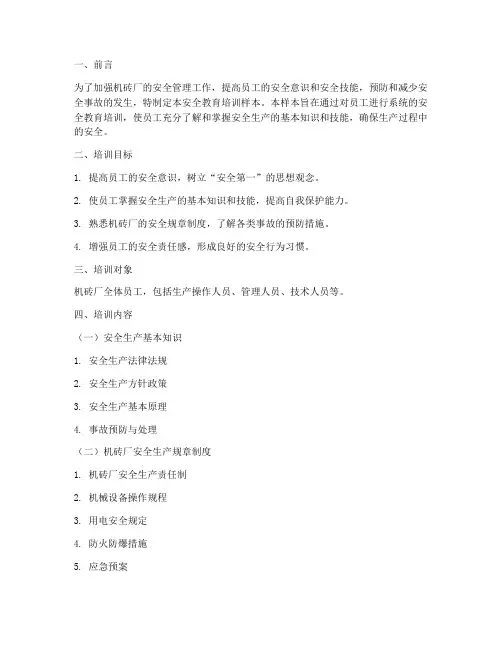 一、前言

为了加强机砖厂的安全管理工作，提高员工的安全意识和安全技能，预防和减少安全事故的发生，特制定本安全教育培训样本。本样本旨在通过对员工进行系统的安全教育培训，使员工充分了解和掌握安全生产的基本知识和技能，确保生产过程中的安全。

二、培训目标

1. 提高员工的安全意识，树立“安全第一”的思想观念。

2. 使员工掌握安全生产的基本知识和技能，提高自我保护能力。

3. 熟悉机砖厂的安全规章制度，了解各类事故的预防措施。

4. 增强员工的安全责任感，形成良好的安全行为习惯。

三、培训对象

机砖厂全体员工，包括生产操作人员、管理人员、技术人员等。

四、培训内容

（一）安全生产基本知识

1. 安全生产法律法规

2. 安全生产方针政策

3. 安全生产基本原理

4. 事故预防与处理

（二）机砖厂安全生产规章制度

1. 机砖厂安全生产责任制

2. 机械设备操作规程

3. 用电安全规定

4. 防火防爆措施

5. 应急预案